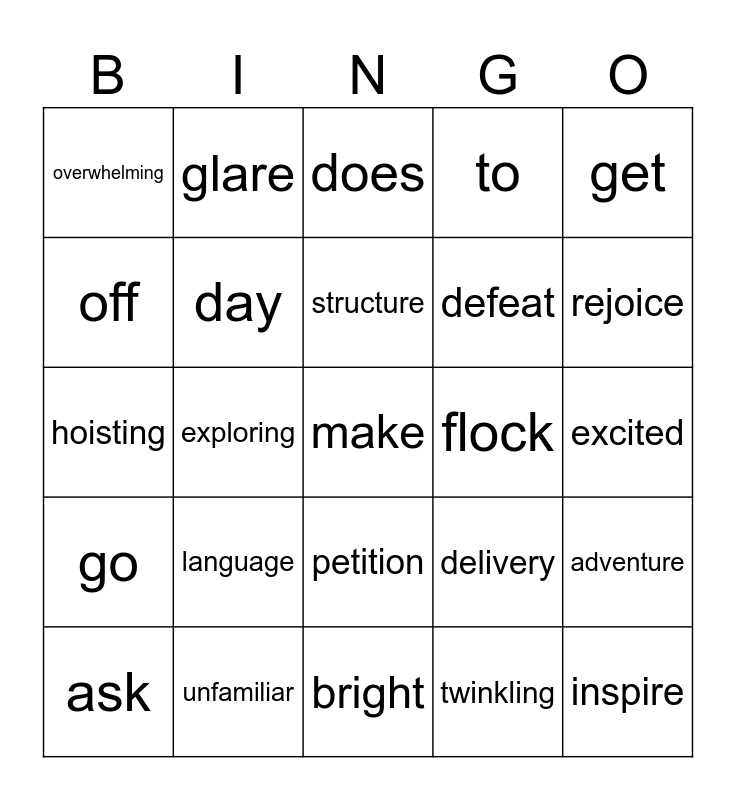 | B | I | N | G | O |
|---|---|---|---|---|
| overwhelming | glare | does | to | get |
| off | day | structure | defeat | rejoice |
| hoisting | exploring | make | flock | excited |
| go | language | petition | delivery | adventure |
| ask | unfamiliar | bright | twinkling | inspire |